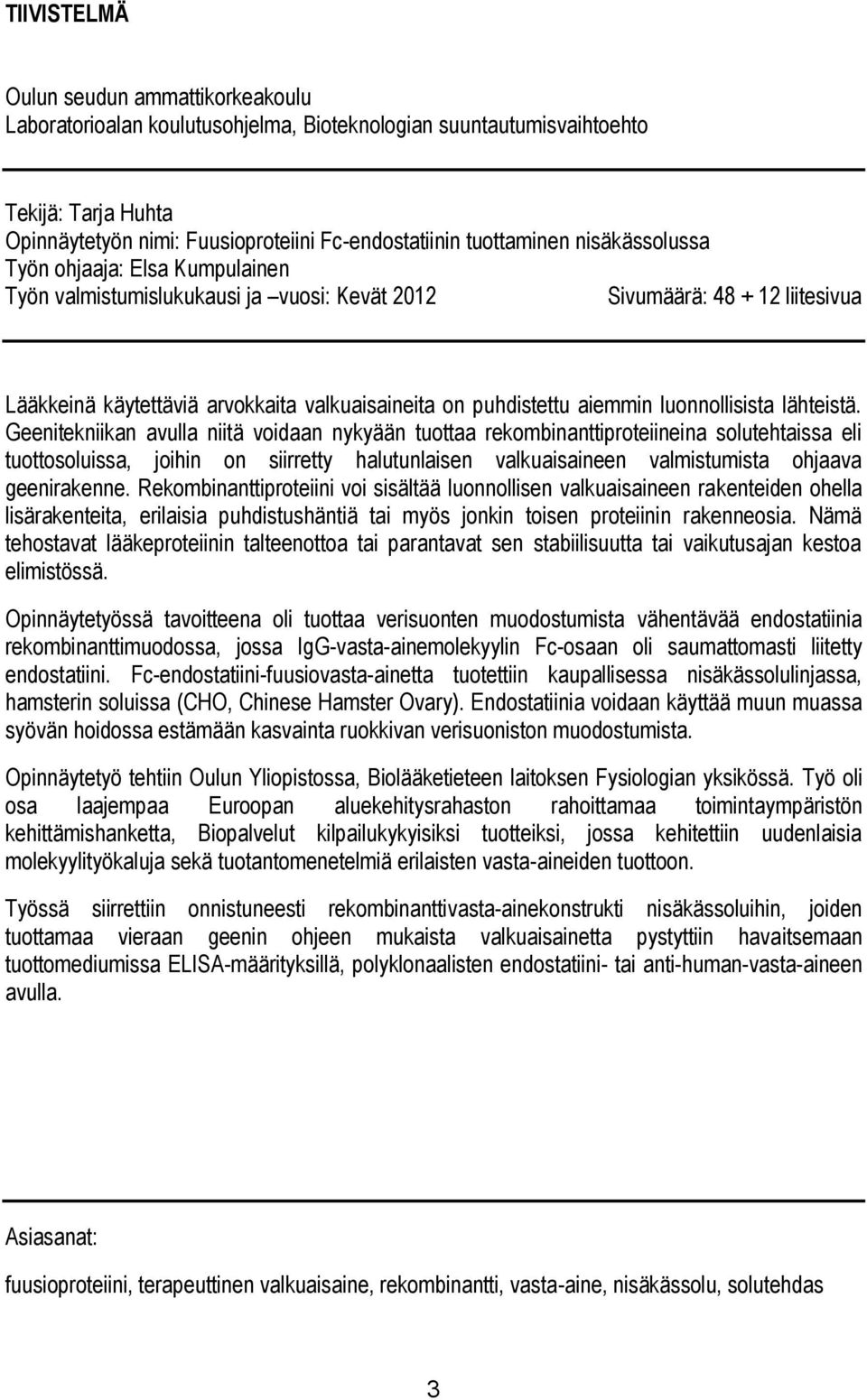 TIIVISTELMÄ

Oulun seudun ammattikorkeakoulu
Laboratorioalan koulutusohjelma, Bioteknologian suuntautumisvaihtoehto

Tekijä: Tarja Huhta
Opinnäytetyön nimi: Fuusioproteiini Fc-endostatiinin tuottaminen nisäkässolussa
Työn ohjaaja: Elsa Kumpulainen
Työn valmistumislukukausi ja –vuosi: Kevät 2012 Sivumäärä: 48 + 12 liitesivua

Lääkkeinä käytettäviä arvokkaita valkuaisaineita on puhdistettu aiemmin luonnollisista lähteistä. Geenitekniikan avulla niitä voidaan nykyään tuottaa rekombinanttiproteiineina solutehtaissa eli tuottosoluissa, joihin on siirretty halutunlaisen valkuaisaineen valmistumista ohjaava geenirakenne. Rekombinanttiproteiini voi sisältää luonnollisen valkuaisaineen rakenteiden ohella lisärakenteita, erilaisia puhdistushäntiä tai myös jonkin toisen proteiinin rakenneosia. Nämä tehostavat lääkeproteiinin talteenottoa tai parantavat sen stabiilisuutta tai vaikutusajan kestoa elimistössä.

Opinnäytetyössä tavoitteena oli tuottaa verisuonten muodostumista vähentävää endostatiinia rekombinanttimuodossa, jossa IgG-vasta-ainemolekyylin Fc-osaan oli saumattomasti liitetty endostatiini. Fc-endostatiini-fuusiovasta-ainetta tuotettiin kaupallisessa nisäkässolulinjassa, hamsterin soluissa (CHO, Chinese Hamster Ovary). Endostatiinia voidaan käyttää muun muassa syövän hoidossa estämään kasvainta ruokkivan verisuoniston muodostumista.

Opinnäytetyö tehtiin Oulun Yliopistossa, Biolääketieteen laitoksen Fysiologian yksikössä. Työ oli osa laajempaa Euroopan aluekehitysrahaston rahoittamaa toimintaympäristön kehittämishanketta, Biopalvelut kilpailukykyisiksi tuotteiksi, jossa kehitettiin uudenlaisia molekyylityökaluja sekä tuotantomenetelmiä erilaisten vasta-aineiden tuottoon.

Työssä siirrettiin onnistuneesti rekombinanttivasta-ainekonstrukti nisäkässoluihin, joiden tuottamaa vieraan geenin ohjeen mukaista valkuaisainetta pystyttiin havaitsemaan tuottomediumissa ELISA-määrityksillä, polyklonaalisten endostatiini- tai anti-human-vasta-aineen avulla.

Asiasanat:

fuusioproteiini, terapeuttinen valkuaisaine, rekombinantti, vasta-aine, nisäkässolu, solutehdas

3